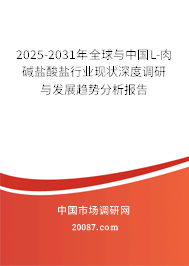 2025-2031年全球与中国L-肉碱盐酸盐行业现状深度调研与发展趋势分析报告

中国市场调研网

20087.com